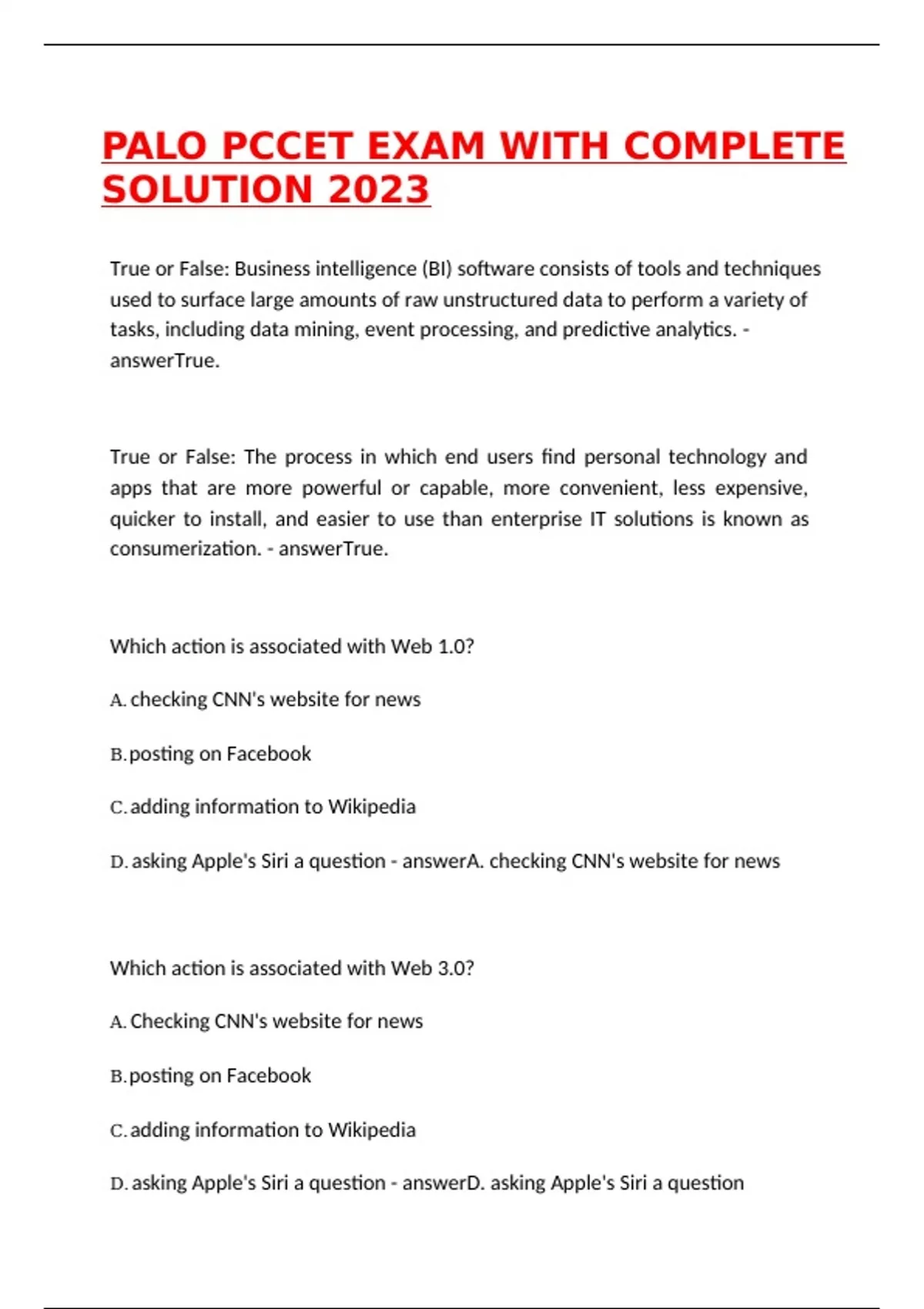 PALO PCCET EXAM WITH COMPLETE SOLUTION 2023

True or False: Business intelligence (BI) software consists of tools and techniques used to surface large amounts of raw unstructured data to perform a variety of tasks, including data mining, event processing, and predictive analytics. - answerTrue.

True or False: The process in which end users find personal technology and apps that are more powerful or capable, more convenient, less expensive, quicker to install, and easier to use than enterprise IT solutions is known as consumerization. - answerTrue.

Which action is associated with Web 1.0?

A. checking CNN's website for news

B. posting on Facebook

C. adding information to Wikipedia

D. asking Apple's Siri a question - answerA. checking CNN's website for news

Which action is associated with Web 3.0?

A. Checking CNN's website for news

B. posting on Facebook

C. adding information to Wikipedia

D. asking Apple's Siri a question - answerD. asking Apple's Siri a question